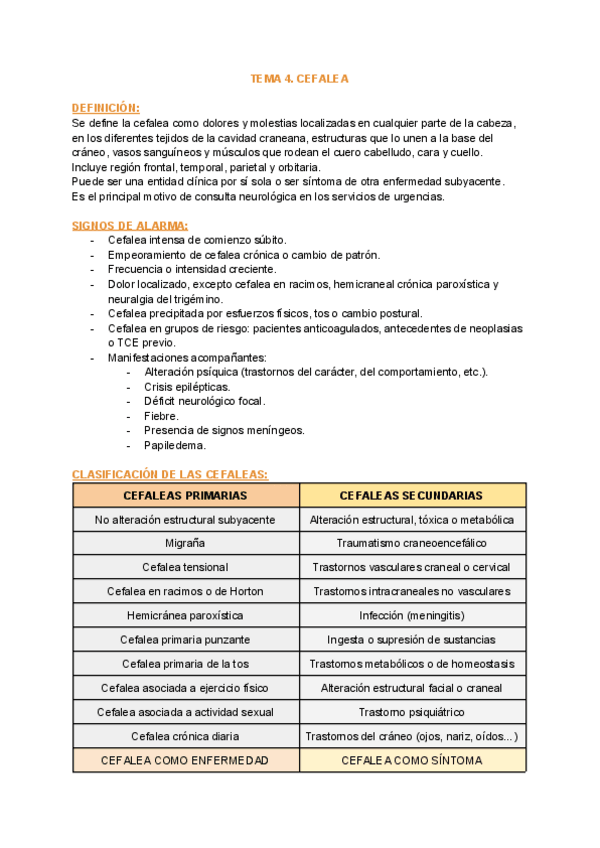 TEMA 4. CEFALEA

DEFINICIÓN:
Se define la cefalea como dolores y molestias localizadas en cualquier parte de la cabeza, en los diferentes tejidos de la cavidad craneana, estructuras que lo unen a la base del cráneo, vasos sanguíneos y músculos que rodean el cuero cabelludo, cara y cuello.
Incluye región frontal, temporal, parietal y orbitaria.
Puede ser una entidad clínica por sí sola o ser síntoma de otra enfermedad subyacente.
Es el principal motivo de consulta neurológica en los servicios de urgencias.

SIGNOS DE ALARMA:
- Cefalea intensa de comienzo súbito.
- Empeoramiento de cefalea crónica o cambio de patrón.
- Frecuencia o intensidad creciente.
- Dolor localizado, excepto cefalea en racimos, hemicraneal crónica paroxística y neuralgia del trigémino.
- Cefalea precipitada por esfuerzos físicos, tos o cambio postural.
- Cefalea en grupos de riesgo: pacientes anticoagulados, antecedentes de neoplasias o TCE previo.
- Manifestaciones acompañantes:
  - Alteración psíquica (trastornos del carácter, del comportamiento, etc.).
  - Crisis epilépticas.
  - Déficit neurológico focal.
  - Fiebre.
  - Presencia de signos meníngeos.
  - Papiledema.

CLASIFICACIÓN DE LAS CEFALEAS:

| CEFALEAS PRIMARIAS | CEFALEAS SECUNDARIAS |
|---|---|
| No alteración estructural subyacente | Alteración estructural, tóxica o metabólica |
| Migraña | Traumatismo craneoencefálico |
| Cefalea tensional | Trastornos vasculares craneal o cervical |
| Cefalea en racimos o de Horton | Trastornos intracraneales no vasculares |
| Hemicránea paroxística | Infección (meningitis) |
| Cefalea primaria punzante | Ingesta o supresión de sustancias |
| Cefalea primaria de la tos | Trastornos metabólicos o de homeostasis |
| Cefalea asociada a ejercicio físico | Alteración estructural facial o craneal |
| Cefalea asociada a actividad sexual | Trastorno psiquiátrico |
| Cefalea crónica diaria | Trastornos del cráneo (ojos, nariz, oídos...) |
| CEFALEA COMO ENFERMEDAD | CEFALEA COMO SÍNTOMA |